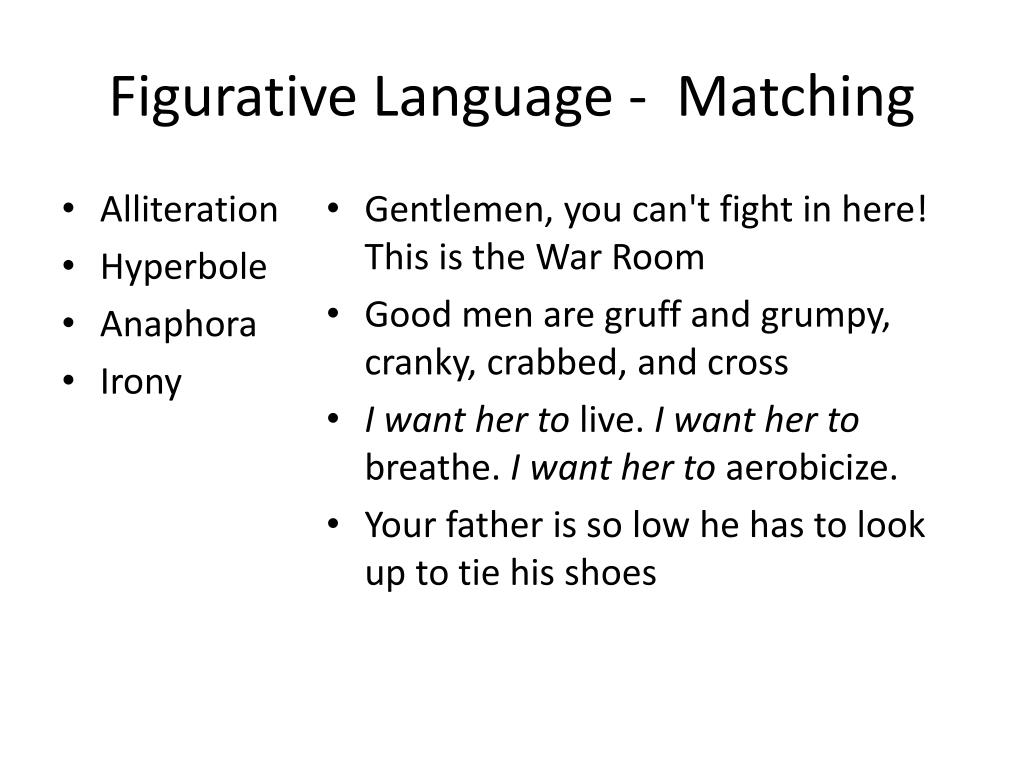 Figurative Language - Matching

• Alliteration
• Hyperbole
• Anaphora
• Irony

• Gentlemen, you can't fight in here! This is the War Room
• Good men are gruff and grumpy, cranky, crabbed, and cross
• I want her to live. I want her to breathe. I want her to aerobicize.
• Your father is so low he has to look up to tie his shoes